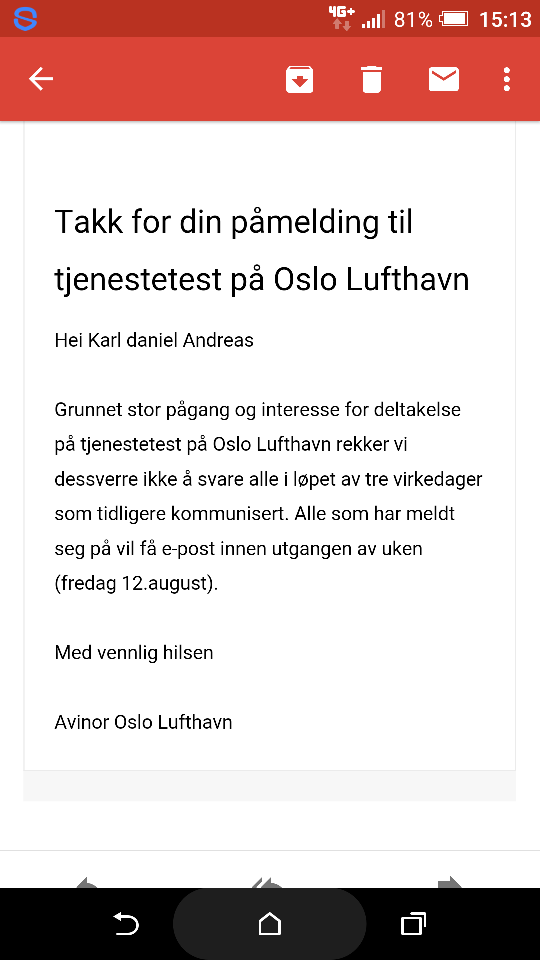 4G+ 81% 15:13

Takk for din påmelding til tjenestetest på Oslo Lufthavn

Hei Karl daniel Andreas

Grunnet stor pågang og interesse for deltakelse på tjenestetest på Oslo Lufthavn rekker vi dessverre ikke å svare alle i løpet av tre virkedager som tidligere kommunisert. Alle som har meldt seg på vil få e-post innen utgangen av uken (fredag 12.august).

Med vennlig hilsen

Avinor Oslo Lufthavn